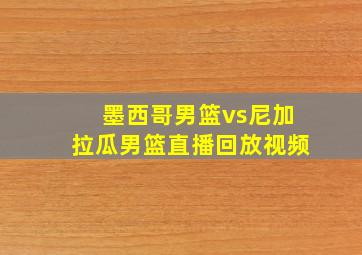 墨西哥男篮vs尼加拉瓜男篮直播回放视频